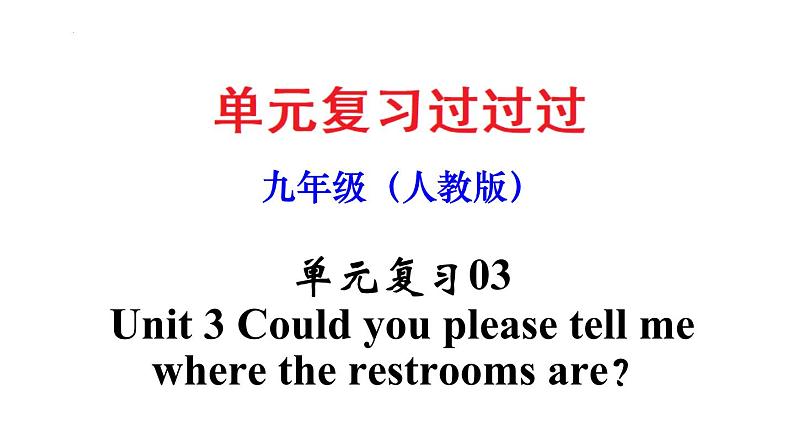 单元复习过过过

九年级（人教版）

单元复习03

Unit 3 Could you please tell me where the restrooms are？